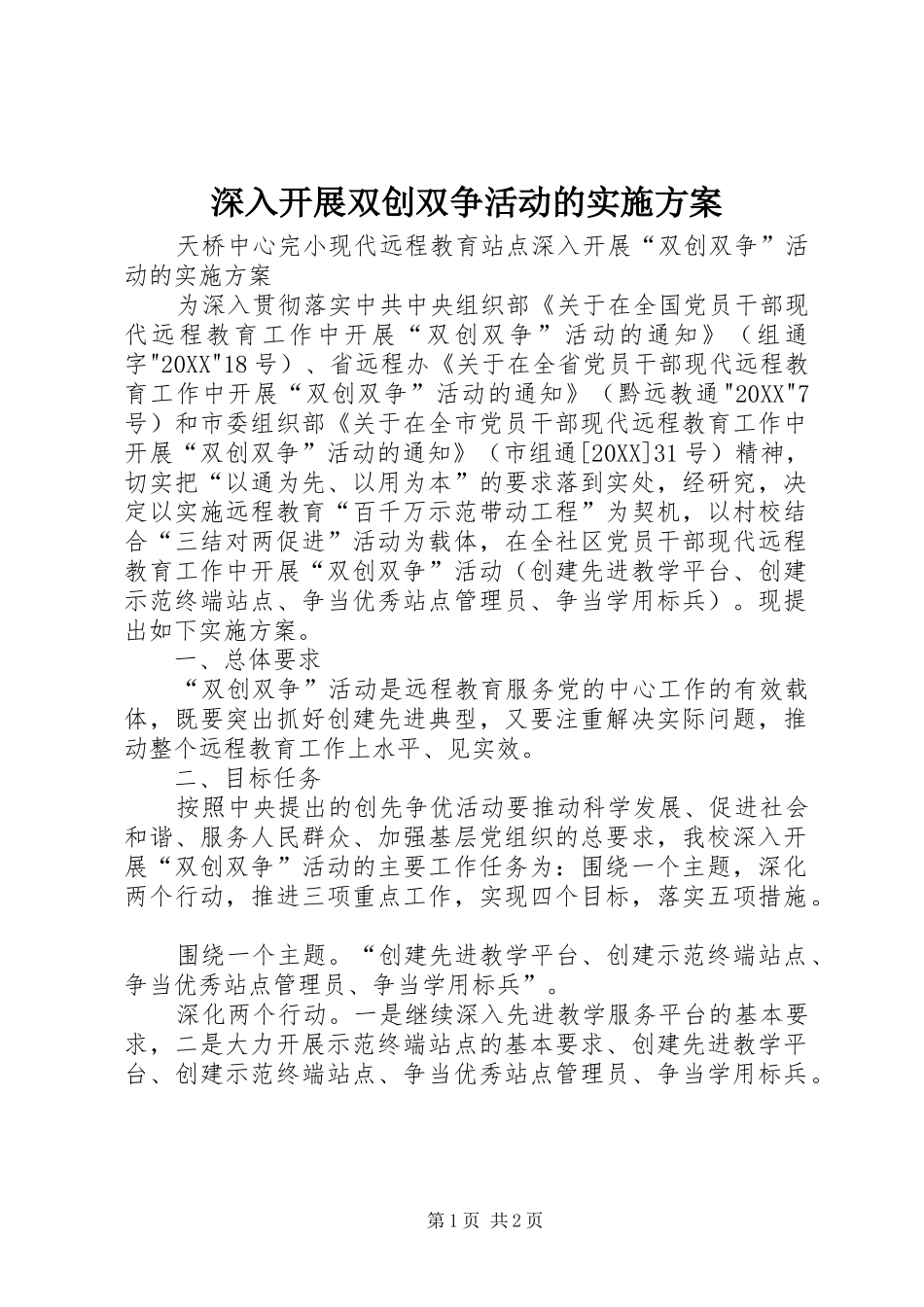 深入开展双创双争活动的实施方案

天桥中心完小现代远程教育站点深入开展“双创双争”活动的实施方案

为深入贯彻落实中共中央组织部《关于在全国党员干部现代远程教育工作中开展“双创双争”活动的通知》（组通字"20XX"18号）、省远程办《关于在全省党员干部现代远程教育工作中开展“双创双争”活动的通知》（黔远教通"20XX"7号）和市委组织部《关于在全市党员干部现代远程教育工作中开展“双创双争”活动的通知》（市组通[20XX]31号）精神，切实把“以通为先、以用为本”的要求落到实处，经研究，决定以实施远程教育“百千万示范带动工程”为契机，以村校结合“三结对两促进”活动为载体，在全社区党员干部现代远程教育工作中开展“双创双争”活动（创建先进教学平台、创建示范终端站点、争当优秀站点管理员、争当学用标兵）。现提出如下实施方案。

一、总体要求

“双创双争”活动是远程教育服务党的中心工作的有效载体，既要突出抓好创建先进典型，又要注重解决实际问题，推动整个远程教育工作上水平、见实效。

二、目标任务

按照中央提出的创先争优活动要推动科学发展、促进社会和谐、服务人民群众、加强基层党组织的总要求，我校深入开展“双创双争”活动的主要工作任务为：围绕一个主题，深化两个行动，推进三项重点工作，实现四个目标，落实五项措施。

围绕一个主题。“创建先进教学平台、创建示范终端站点、争当优秀站点管理员、争当学用标兵”。

深化两个行动。一是继续深入先进教学服务平台的基本要求，二是大力开展示范终端站点的基本要求、创建先进教学平台、创建示范终端站点、争当优秀站点管理员、争当学用标兵。

第1页 共2页